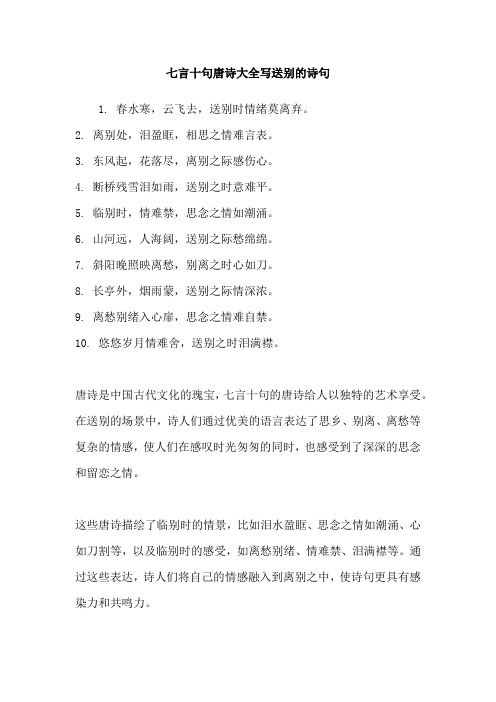 七言十句唐诗大全写送别的诗句

1. 春水寒，云飞去，送别时情绪莫离弃。

2. 离别处，泪盈眶，相思之情难言表。

3. 东风起，花落尽，离别之际感伤心。

4. 断桥残雪泪如雨，送别之时意难平。

5. 临别时，情难禁，思念之情如潮涌。

6. 山河远，人海阔，送别之际愁绵绵。

7. 斜阳晚照映离愁，别离之时心如刀。

8. 长亭外，烟雨蒙，送别之际情深浓。

9. 离愁别绪入心扉，思念之情难自禁。

10. 悠悠岁月情难舍，送别之时泪满襟。

唐诗是中国古代文化的瑰宝，七言十句的唐诗给人以独特的艺术享受。在送别的场景中，诗人们通过优美的语言表达了思乡、别离、离愁等复杂的情感，使人们在感叹时光匆匆的同时，也感受到了深深的思念和留恋之情。

这些唐诗描绘了临别时的情景，比如泪水盈眶、思念之情如潮涌、心如刀割等，以及临别时的感受，如离愁别绪、情难禁、泪满襟等。通过这些表达，诗人们将自己的情感融入到离别之中，使诗句更具有感染力和共鸣力。